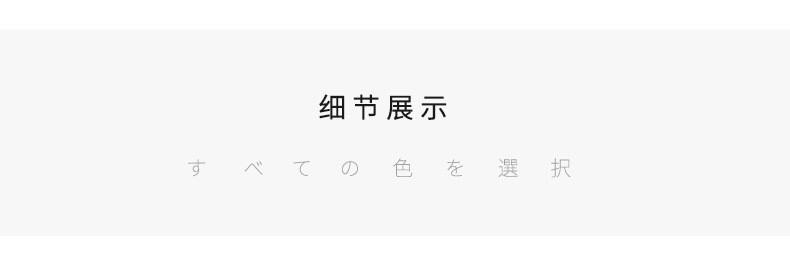 细节展示

すべての色を選択